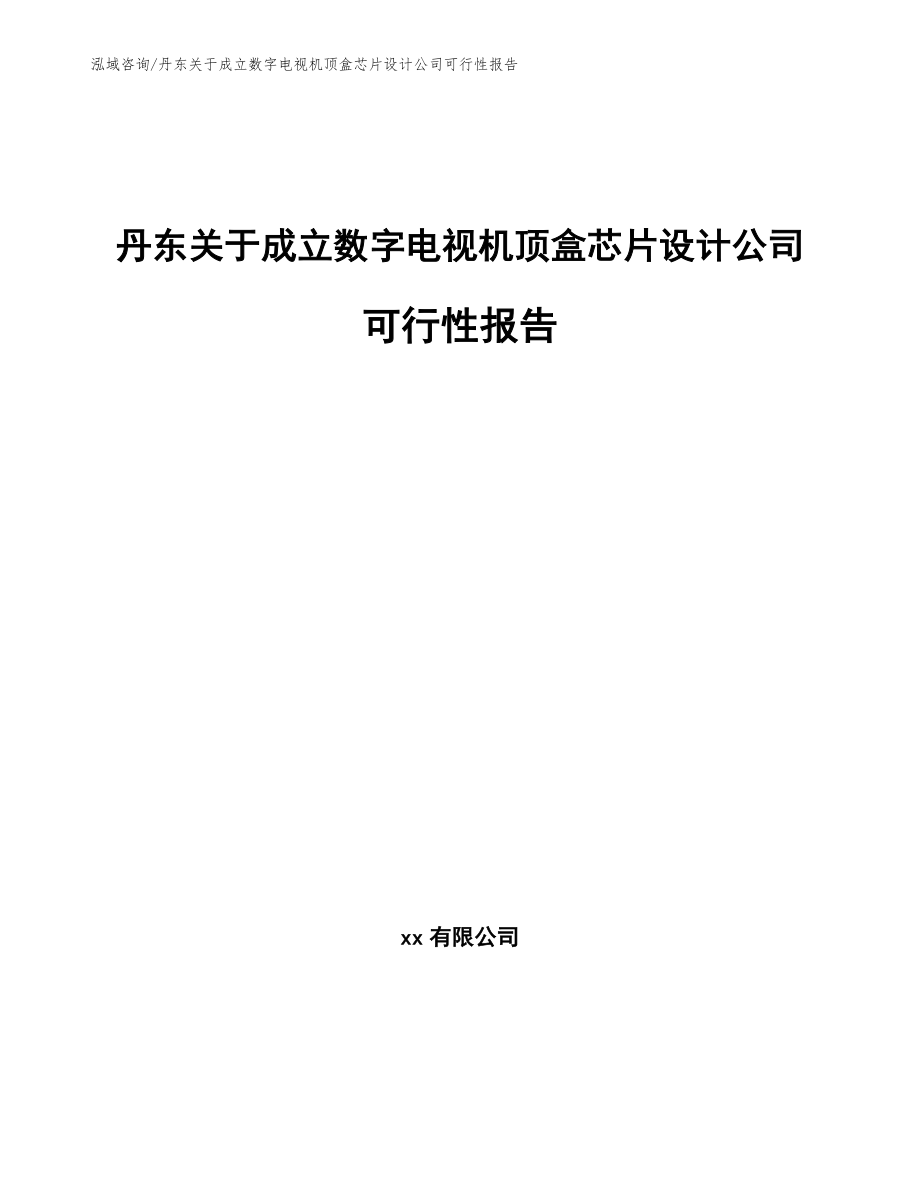 泓域咨询/丹东关于成立数字电视机顶盒芯片设计公司可行性报告

丹东关于成立数字电视机顶盒芯片设计公司可行性报告

xx 有限公司